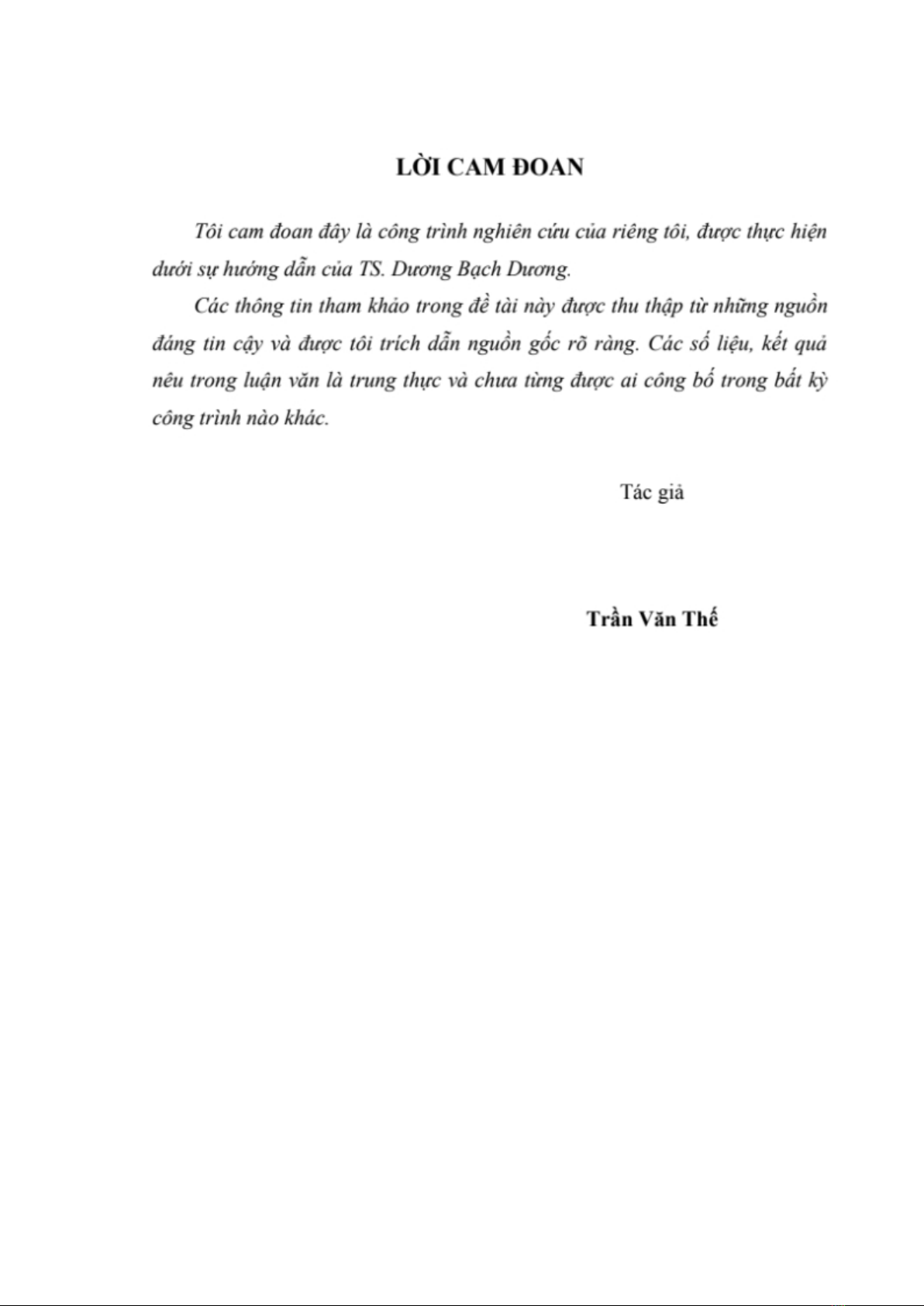 LỜI CAM ĐOAN

Tôi cam đoan đây là công trình nghiên cứu của riêng tôi, được thực hiện dưới sự hướng dẫn của TS. Dương Bạch Dương.

Các thông tin tham khảo trong đề tài này được thu thập từ những nguồn đáng tin cậy và được tôi trích dẫn nguồn gốc rõ ràng. Các số liệu, kết quả nêu trong luận văn là trung thực và chưa từng được ai công bố trong bất kỳ công trình nào khác.

Tác giả

Trần Văn Thế